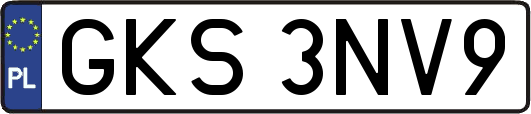 PL
GKS 3NV9